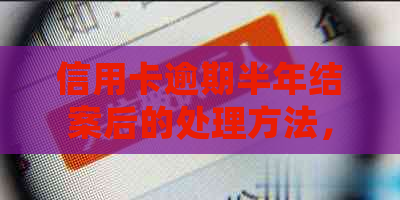 信用卡逾期半年结案后的处理方法，